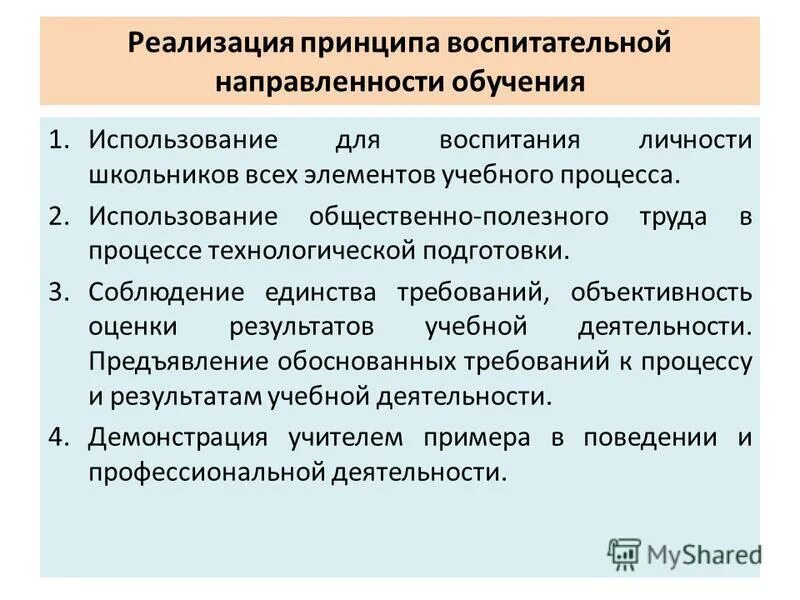 Реализация принципа воспитательной направленности обучения

1. Использование для воспитания личности школьников всех элементов учебного процесса.
2. Использование общественно-полезного труда в процессе технологической подготовки.
3. Соблюдение единства требований, объективность оценки результатов учебной деятельности. Предъявление обоснованных требований к процессу и результатам учебной деятельности.
4. Демонстрация учителем примера в поведении и профессиональной деятельности.

MyShared